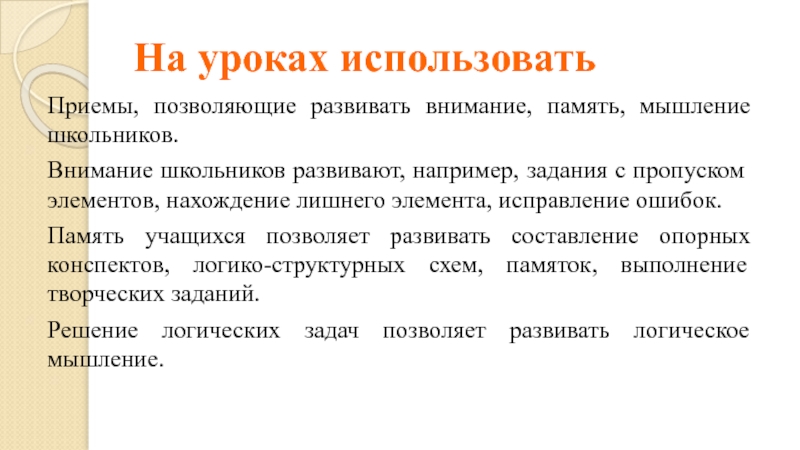 На уроках использовать

Приемы, позволяющие развивать внимание, память, мышление школьников.

Внимание школьников развивают, например, задания с пропуском элементов, нахождение лишнего элемента, исправление ошибок.

Память учащихся позволяет развивать составление опорных конспектов, логико-структурных схем, памяток, выполнение творческих заданий.

Решение логических задач позволяет развивать логическое мышление.